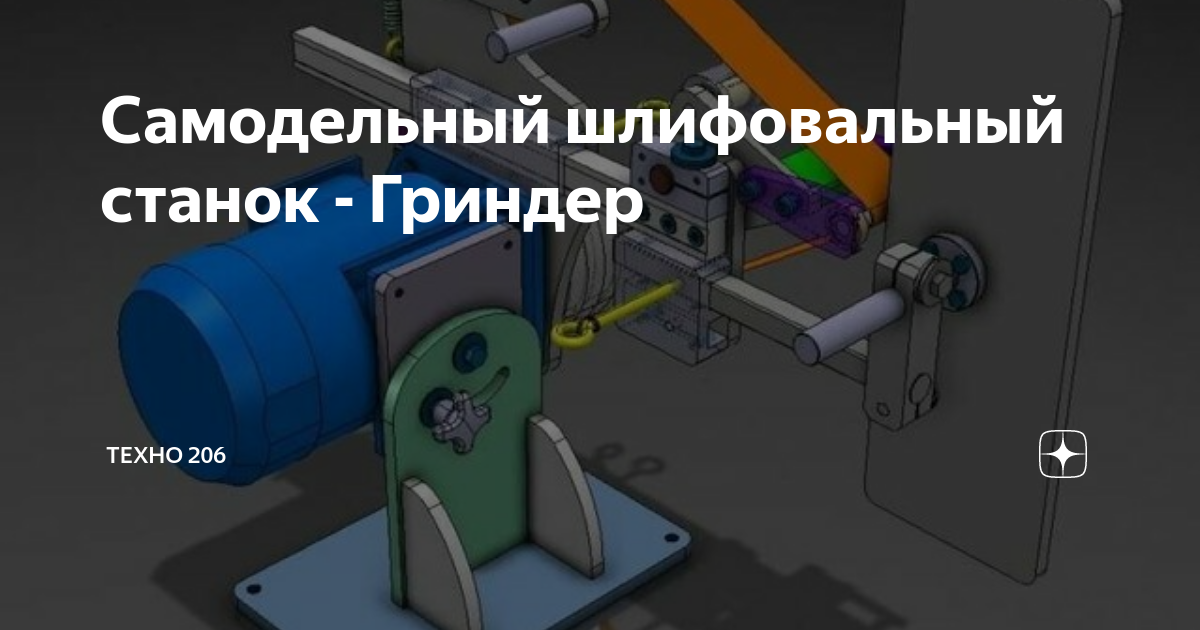 Самодельный шлифовальный станок - Гриндер

ТЕХНО 206